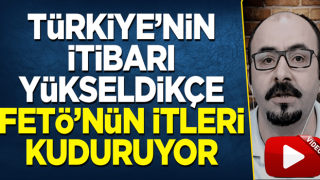 TÜRKİYE'NİN İTİBARI YÜKSELDİKÇE FETÖ'NÜN İTLERİ KUDURUYOR

VİDEO